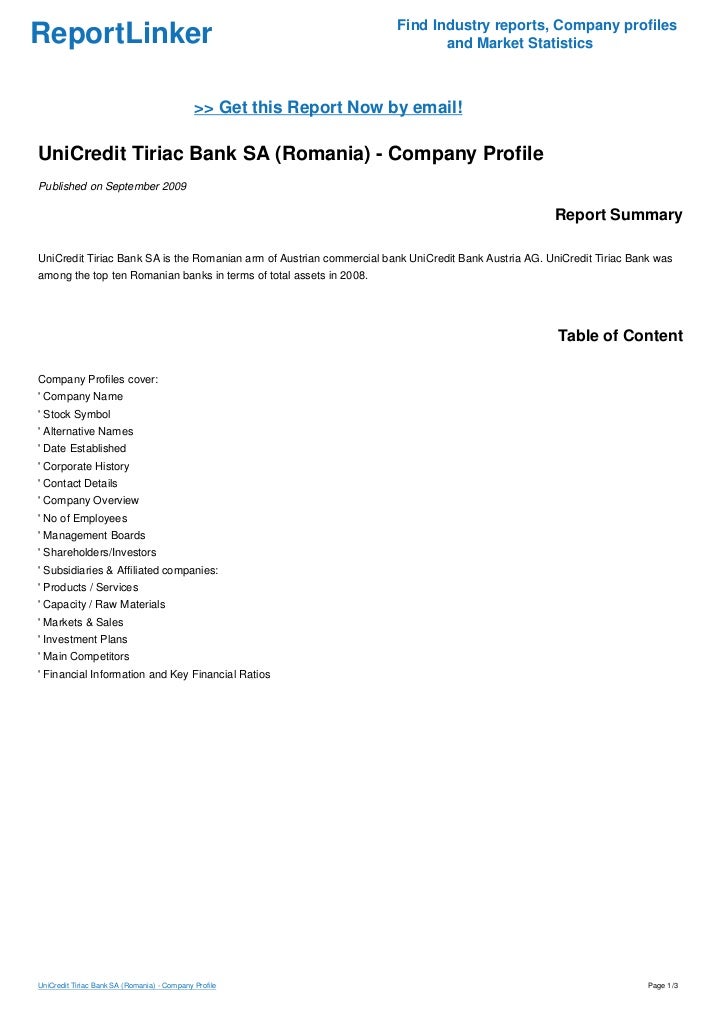 ReportLinker

Find Industry reports, Company profiles and Market Statistics

>> Get this Report Now by email!

UniCredit Tiriac Bank SA (Romania) - Company Profile

Published on September 2009

Report Summary

UniCredit Tiriac Bank SA is the Romanian arm of Austrian commercial bank UniCredit Bank Austria AG. UniCredit Tiriac Bank was among the top ten Romanian banks in terms of total assets in 2008.

Table of Content

Company Profiles cover:
' Company Name
' Stock Symbol
' Alternative Names
' Date Established
' Corporate History
' Contact Details
' Company Overview
' No of Employees
' Management Boards
' Shareholders/Investors
' Subsidiaries & Affiliated companies:
' Products / Services
' Capacity / Raw Materials
' Markets & Sales
' Investment Plans
' Main Competitors
' Financial Information and Key Financial Ratios

UniCredit Tiriac Bank SA (Romania) - Company Profile

Page 1/3